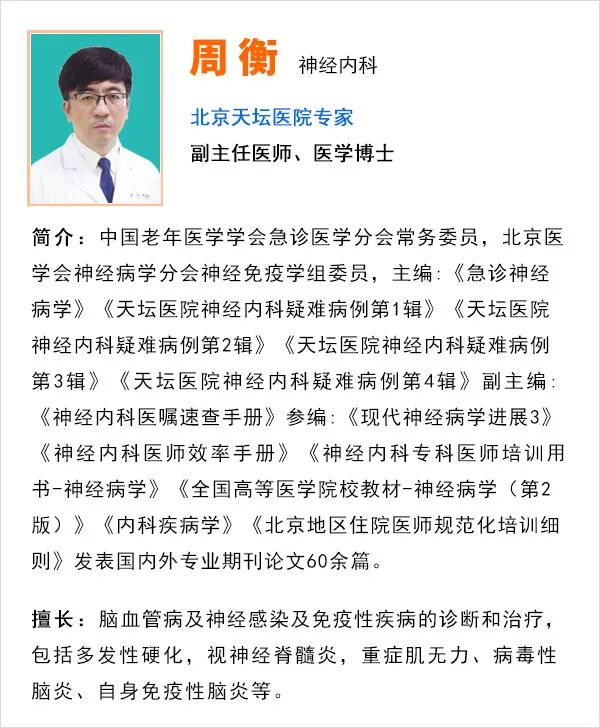 周衡 神经内科

北京天坛医院专家

副主任医师、医学博士

简介：中国老年医学学会急诊医学分会常务委员，北京医学会神经病学分会神经免疫学组委员，主编:《急诊神经病学》《天坛医院神经内科疑难病例第1辑》《天坛医院神经内科疑难病例第2辑》《天坛医院神经内科疑难病例第3辑》《天坛医院神经内科疑难病例第4辑》副主编:《神经内科医嘱速查手册》参编:《现代神经病学进展3》《神经内科医师效率手册》《神经内科专科医师培训用书-神经病学》《全国高等医学院校教材-神经病学（第2版）》《内科疾病学》《北京地区住院医师规范化培训细则》发表国内外专业期刊论文60余篇。

擅长：脑血管病及神经感染及免疫性疾病的诊断和治疗，包括多发性硬化，视神经脊髓炎，重症肌无力、病毒性脑炎、自身免疫性脑炎等。